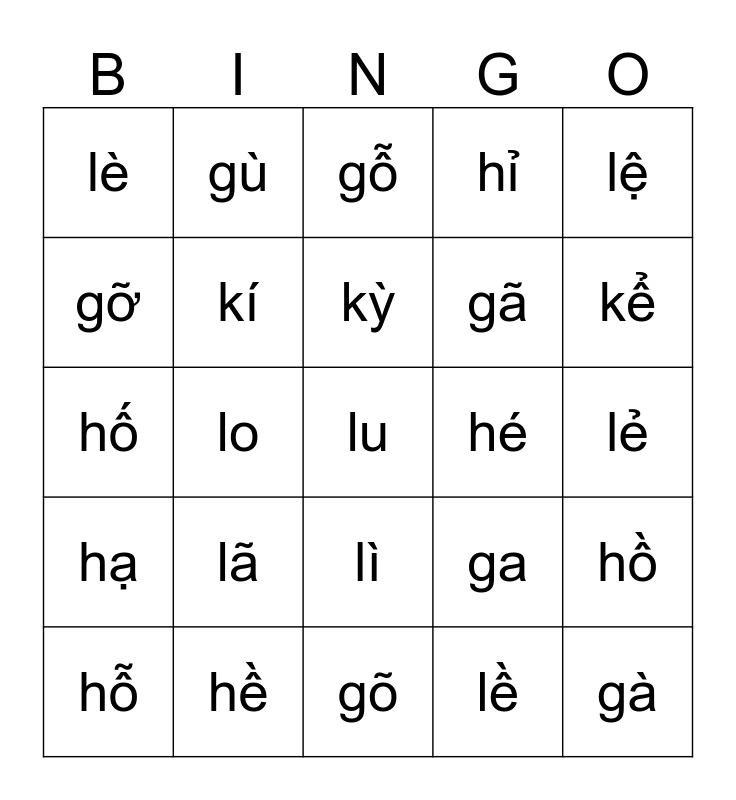 | B | I | N | G | O |
|---|---|---|---|---|
| lè | gù | gỗ | hỉ | lệ |
| gỡ | kí | kỳ | gã | kể |
| hố | lo | lu | hé | lẻ |
| hạ | lã | lì | ga | hồ |
| hỗ | hề | gõ | lề | gà |